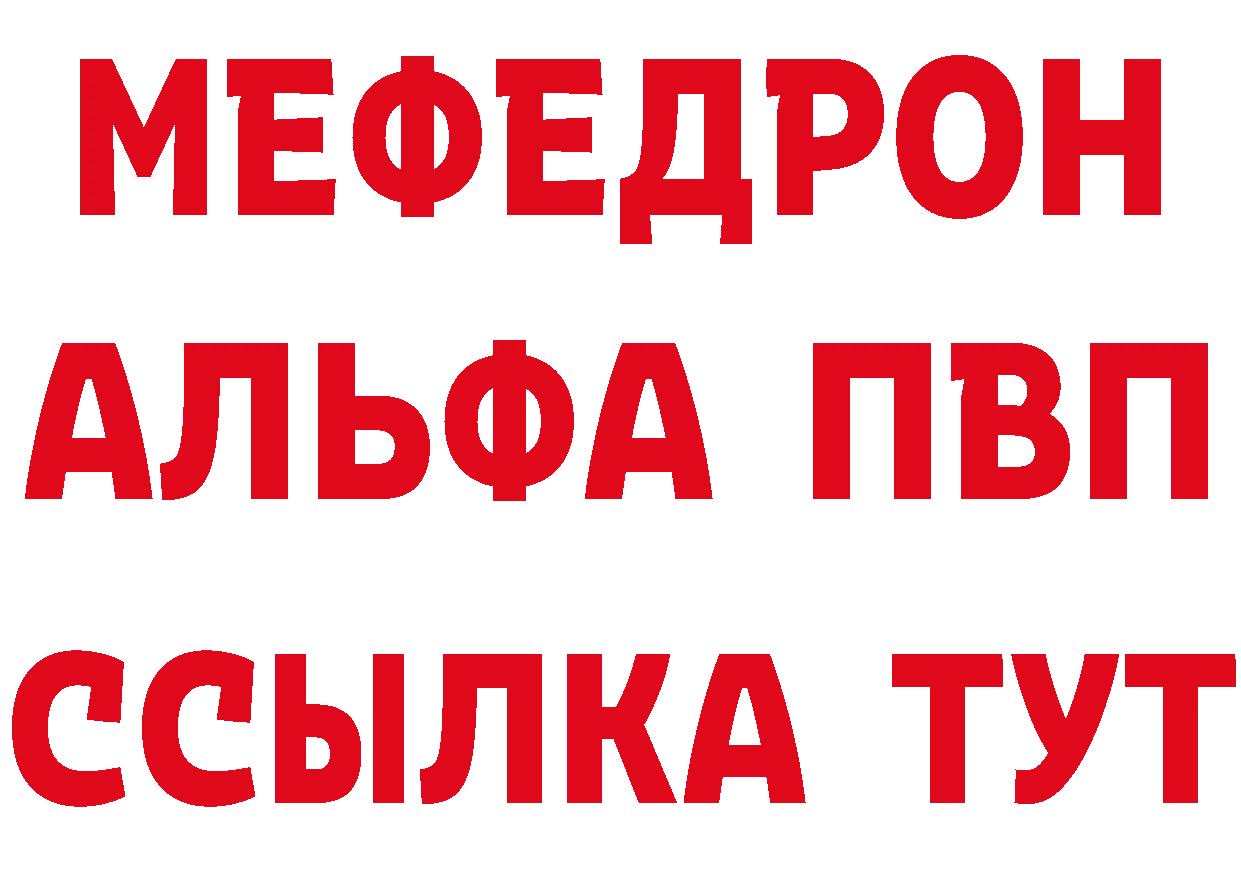 МЕФЕДРОН
АЛЬФА ПВП
ССЫЛКА ТУТ